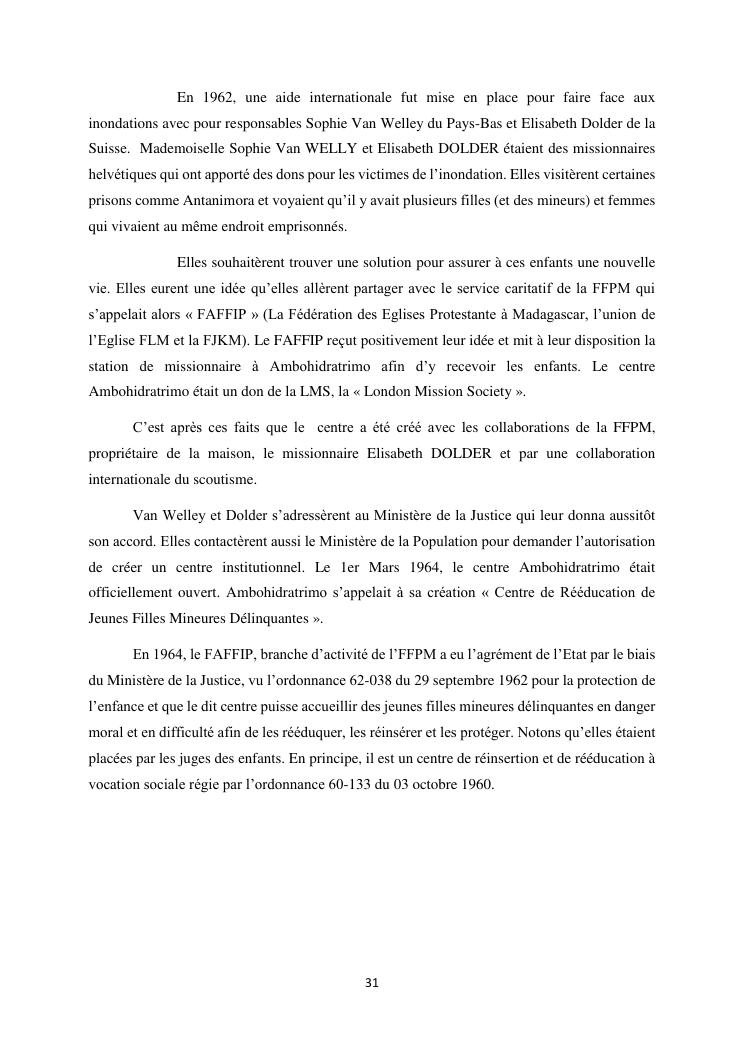 En 1962, une aide internationale fut mise en place pour faire face aux inondations avec pour responsables Sophie Van Welley du Pays-Bas et Elisabeth Dolder de la Suisse. Mademoiselle Sophie Van WELLY et Elisabeth DOLDER étaient des missionnaires helvétiques qui ont apporté des dons pour les victimes de l'inondation. Elles visitèrent certaines prisons comme Antanimora et voyaient qu'il y avait plusieurs filles (et des mineurs) et femmes qui vivaient au même endroit emprisonnés.

Elles souhaitèrent trouver une solution pour assurer à ces enfants une nouvelle vie. Elles eurent une idée qu'elles allèrent partager avec le service caritatif de la FFPM qui s'appelait alors « FAFFIP » (La Fédération des Eglises Protestante à Madagascar, l'union de l'Eglise FLM et la FJKM). Le FAFFIP reçut positivement leur idée et mit à leur disposition la station de missionnaire à Ambohidratrimo afin d'y recevoir les enfants. Le centre Ambohidratrimo était un don de la LMS, la « London Mission Society ».

C'est après ces faits que le centre a été créé avec les collaborations de la FFPM, propriétaire de la maison, le missionnaire Elisabeth DOLDER et par une collaboration internationale du scoutisme.

Van Welley et Dolder s'adressèrent au Ministère de la Justice qui leur donna aussitôt son accord. Elles contactèrent aussi le Ministère de la Population pour demander l'autorisation de créer un centre institutionnel. Le 1er Mars 1964, le centre Ambohidratrimo était officiellement ouvert. Ambohidratrimo s'appelait à sa création « Centre de Rééducation de Jeunes Filles Mineures Délinquantes ».

En 1964, le FAFFIP, branche d'activité de l'FFPM a eu l'agrément de l'Etat par le biais du Ministère de la Justice, vu l'ordonnance 62-038 du 29 septembre 1962 pour la protection de l'enfance et que le dit centre puisse accueillir des jeunes filles mineures délinquantes en danger moral et en difficulté afin de les rééduquer, les réinsérer et les protéger. Notons qu'elles étaient placées par les juges des enfants. En principe, il est un centre de réinsertion et de rééducation à vocation sociale régie par l'ordonnance 60-133 du 03 octobre 1960.

31